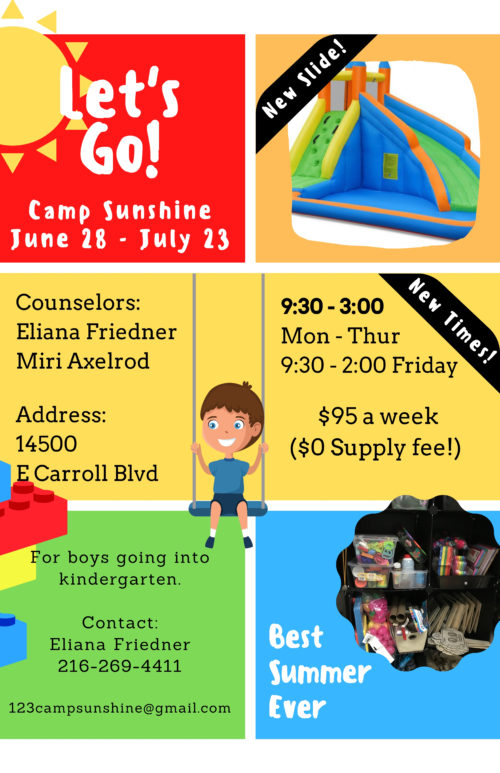 Let's Go!

Camp Sunshine
June 28 - July 23

New Slide!

Counselors:
Eliana Friedner
Miri Axelrod

Address:
14500
E Carroll Blvd

New Times!

9:30 - 3:00
Mon - Thur
9:30 - 2:00 Friday

$95 a week
($0 Supply fee!)

For boys going into kindergarten.

Contact:
Eliana Friedner
216-269-4411

123campsunshine@gmail.com

Best
Summer
Ever